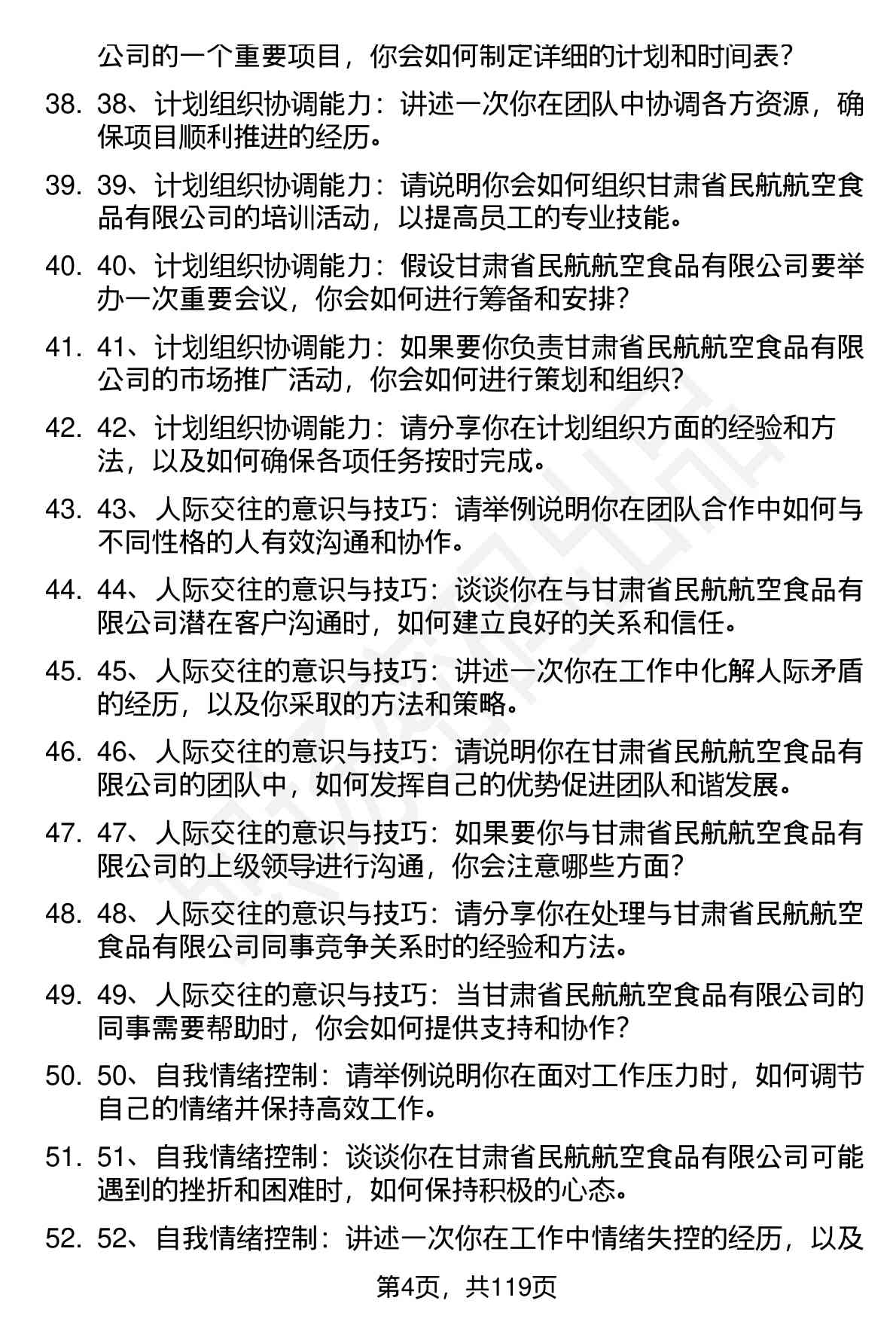 公司的一个重要项目，你会如何制定详细的计划和时间表？

38. 38、计划组织协调能力：讲述一次你在团队中协调各方资源，确保项目顺利推进的经历。

39. 39、计划组织协调能力：请说明你会如何组织甘肃省民航航空食品有限公司的培训活动，以提高员工的专业技能。

40. 40、计划组织协调能力：假设甘肃省民航航空食品有限公司要举办一次重要会议，你会如何进行筹备和安排？

41. 41、计划组织协调能力：如果要你负责甘肃省民航航空食品有限公司的市场推广活动，你会如何进行策划和组织？

42. 42、计划组织协调能力：请分享你在计划组织方面的经验和方法，以及如何确保各项任务按时完成。

43. 43、人际交往的意识与技巧：请举例说明你在团队合作中如何与不同性格的人有效沟通和协作。

44. 44、人际交往的意识与技巧：谈谈你在与甘肃省民航航空食品有限公司潜在客户沟通时，如何建立良好的关系和信任。

45. 45、人际交往的意识与技巧：讲述一次你在工作中化解人际矛盾的经历，以及你采取的方法和策略。

46. 46、人际交往的意识与技巧：请说明你在甘肃省民航航空食品有限公司的团队中，如何发挥自己的优势促进团队和谐发展。

47. 47、人际交往的意识与技巧：如果要你与甘肃省民航航空食品有限公司的上级领导进行沟通，你会注意哪些方面？

48. 48、人际交往的意识与技巧：请分享你在处理与甘肃省民航航空食品有限公司同事竞争关系时的经验和方法。

49. 49、人际交往的意识与技巧：当甘肃省民航航空食品有限公司的同事需要帮助时，你会如何提供支持和协作？

50. 50、自我情绪控制：请举例说明你在面对工作压力时，如何调节自己的情绪并保持高效工作。

51. 51、自我情绪控制：谈谈你在甘肃省民航航空食品有限公司可能遇到的挫折和困难时，如何保持积极的心态。

52. 52、自我情绪控制：讲述一次你在工作中情绪失控的经历，以及

第4页，共119页